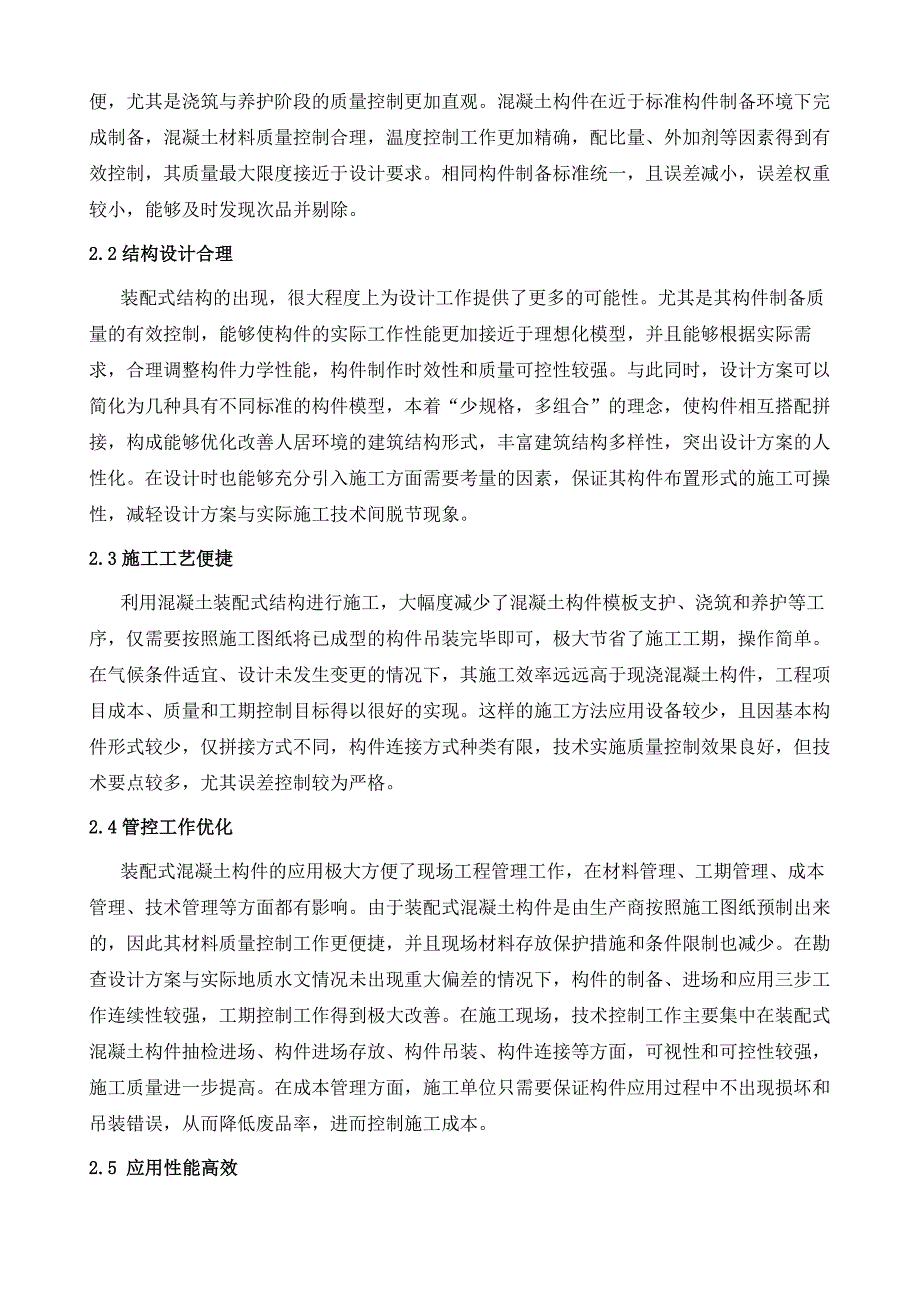 便，尤其是浇筑与养护阶段的质量控制更加直观。混凝土构件在近于标准构件制备环境下完成制备，混凝土材料质量控制合理，温度控制工作更加精确，配比量、外加剂等因素得到有效控制，其质量最大限度接近于设计要求。相同构件制备标准统一，且误差减小，误差权重较小，能够及时发现次品并剔除。

2.2 结构设计合理

装配式结构的出现，很大程度上为设计工作提供了更多的可能性。尤其是其构件制备质量的有效控制，能够使构件的实际工作性能更加接近于理想化模型，并且能够根据实际需求，合理调整构件力学性能，构件制作时效性和质量可控性较强。与此同时，设计方案可以简化为几种具有不同标准的构件模型，本着“少规格，多组合”的理念，使构件相互搭配拼接，构成能够优化改善人居环境的建筑结构形式，丰富建筑结构多样性，突出设计方案的人性化。在设计时也能够充分引入施工方面需要考量的因素，保证其构件布置形式的施工可操性，减轻设计方案与实际施工技术间脱节现象。

2.3 施工工艺便捷

利用混凝土装配式结构进行施工，大幅度减少了混凝土构件模板支护、浇筑和养护等工序，仅需要按照施工图纸将已成型的构件吊装完毕即可，极大节省了施工工期，操作简单。在气候条件适宜、设计未发生变更的情况下，其施工效率远远高于现浇混凝土构件，工程项目成本、质量和工期控制目标得以很好的实现。这样的施工方法应用设备较少，且因基本构件形式较少，仅拼接方式不同，构件连接方式种类有限，技术实施质量控制效果良好，但技术要点较多，尤其误差控制较为严格。

2.4 管控工作优化

装配式混凝土构件的应用极大方便了现场工程管理工作，在材料管理、工期管理、成本管理、技术管理等方面都有影响。由于装配式混凝土构件是由生产商按照施工图纸预制出来的，因此其材料质量控制工作更便捷，并且现场材料存放保护措施和条件限制也减少。在勘查设计方案与实际地质水文情况未出现重大偏差的情况下，构件的制备、进场和应用三步工作连续性较强，工期控制工作得到极大改善。在施工现场，技术控制工作主要集中在装配式混凝土构件抽检进场、构件进场存放、构件吊装、构件连接等方面，可视性和可控性较强，施工质量进一步提高。在成本管理方面，施工单位只需要保证构件应用过程中不出现损坏和吊装错误，从而降低废品率，进而控制施工成本。

2.5 应用性能高效